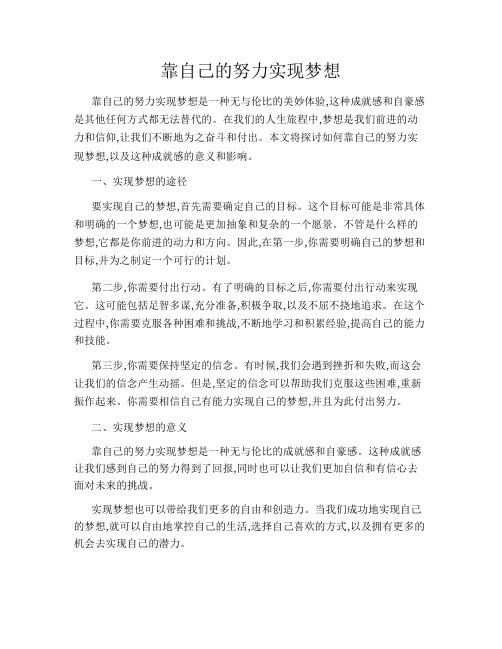 靠自己的努力实现梦想

靠自己的努力实现梦想是一种无与伦比的美妙体验,这种成就感和自豪感是其他任何方式都无法替代的。在我们的人生旅程中,梦想是我们前进的动力和信仰,让我们不断地为之奋斗和付出。本文将探讨如何靠自己的努力实现梦想,以及这种成就感的意义和影响。

一、实现梦想的途径

要实现自己的梦想,首先需要确定自己的目标。这个目标可能是非常具体和明确的一个梦想,也可能是更加抽象和复杂的一个愿景。不管是什么样的梦想,它都是你前进的动力和方向。因此,在第一步,你需要明确自己的梦想和目标,并为之制定一个可行的计划。

第二步,你需要付出行动。有了明确的目标之后,你需要付出行动来实现它。这可能包括足智多谋,充分准备,积极争取,以及不屈不挠地追求。在这个过程中,你需要克服各种困难和挑战,不断地学习和积累经验,提高自己的能力和技能。

第三步,你需要保持坚定的信念。有时候,我们会遇到挫折和失败,而这会让我们的信念产生动摇。但是,坚定的信念可以帮助我们克服这些困难,重新振作起来。你需要相信自己有能力实现自己的梦想,并且为此付出努力。

二、实现梦想的意义

靠自己的努力实现梦想是一种无与伦比的成就感和自豪感。这种成就感让我们感到自己的努力得到了回报,同时也可以让我们更加自信和有信心去面对未来的挑战。

实现梦想也可以带给我们更多的自由和创造力。当我们成功地实现自己的梦想,就可以自由地掌控自己的生活,选择自己喜欢的方式,以及拥有更多的机会去实现自己的潜力。